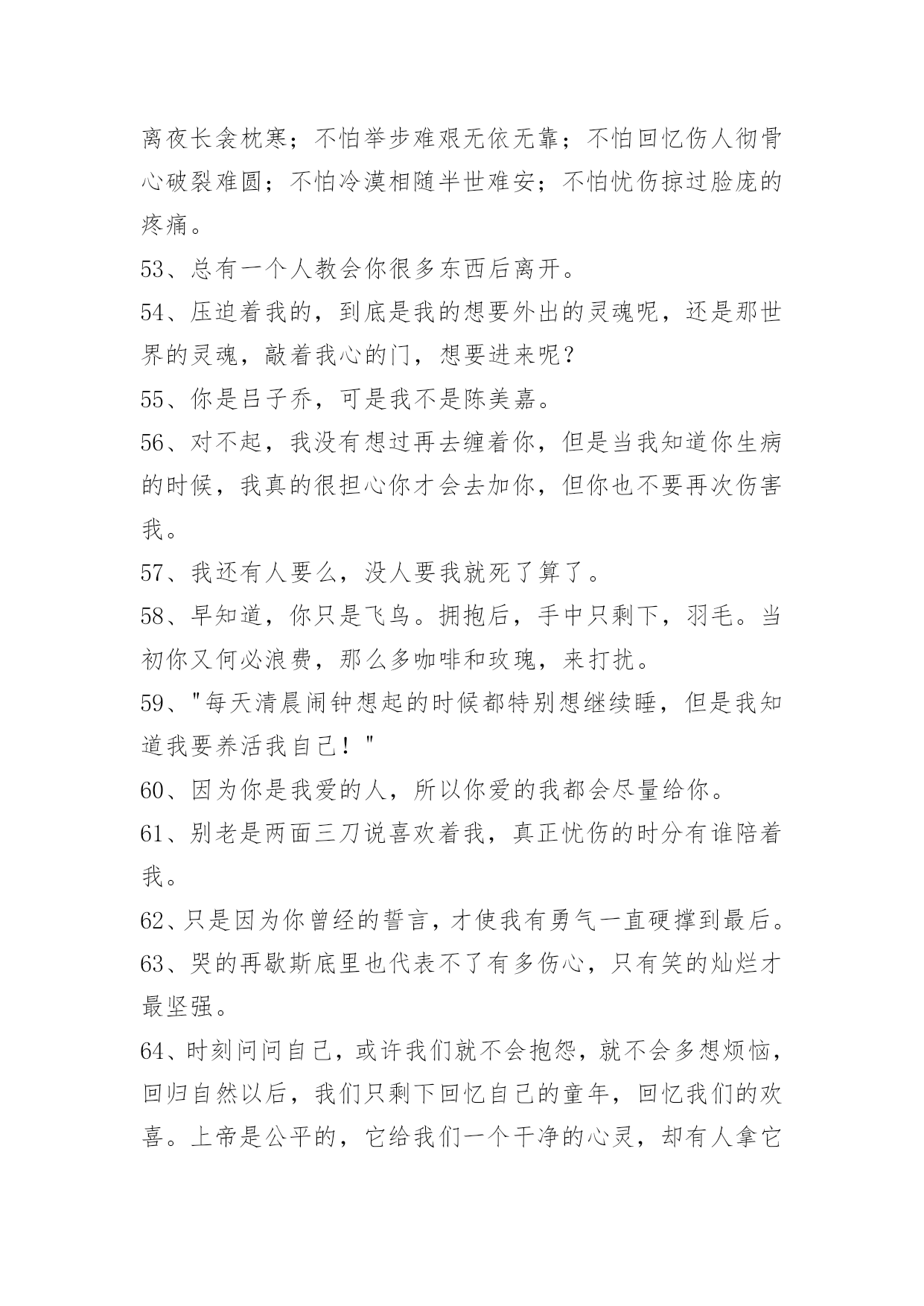 离夜长衾枕寒；不怕举步难艰无依无靠；不怕回忆伤人彻骨心破裂难圆；不怕冷漠相随半世难安；不怕忧伤掠过脸庞的疼痛。

53、总有一个人教会你很多东西后离开。

54、压迫着我的，到底是我的想要外出的灵魂呢，还是那世界的灵魂，敲着我心的门，想要进来呢？

55、你是吕子乔，可是我不是陈美嘉。

56、对不起，我没有想过再去缠着你，但是当我知道你生病的时候，我真的很担心你才会去加你，但你也不要再次伤害我。

57、我还有人要么，没人要我就死了算了。

58、早知道，你只是飞鸟。拥抱后，手中只剩下，羽毛。当初你又何必浪费，那么多咖啡和玫瑰，来打扰。

59、"每天清晨闹钟想起的时候都特别想继续睡，但是我知道我要养活我自己！"

60、因为你是我爱的人，所以你爱的我都会尽量给你。

61、别老是两面三刀说喜欢着我，真正忧伤的时分有谁陪着我。

62、只是因为你曾经的誓言，才使我有勇气一直硬撑到最后。

63、哭的再歇斯底里也代表不了有多伤心，只有笑的灿烂才最坚强。

64、时刻问问自己，或许我们就不会抱怨，就不会多想烦恼，回归自然以后，我们只剩下回忆自己的童年，回忆我们的欢喜。上帝是公平的，它给我们一个干净的心灵，却有人拿它